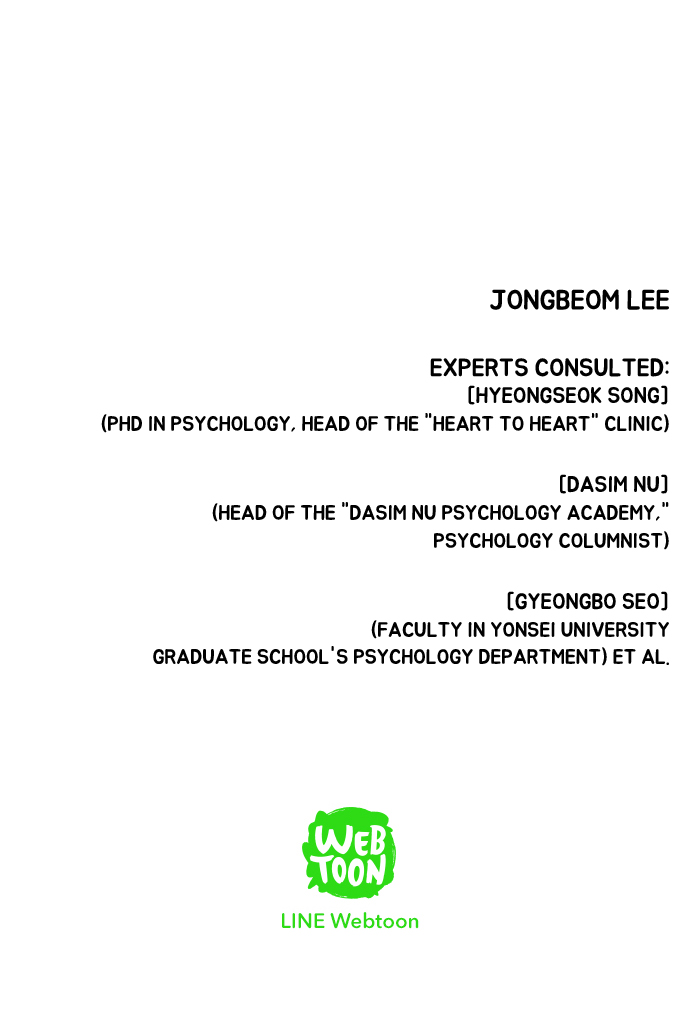 JONGBEOM LEE

EXPERTS CONSULTED:
[HYEONGSEOK SONG]
(PHD IN PSYCHOLOGY, HEAD OF THE "HEART TO HEART" CLINIC)

[DASIM NU]
(HEAD OF THE "DASIM NU PSYCHOLOGY ACADEMY," PSYCHOLOGY COLUMNIST)

[GYEONGBO SEO]
(FACULTY IN YONSEI UNIVERSITY GRADUATE SCHOOL'S PSYCHOLOGY DEPARTMENT) ET AL.

WEB TOON

LINE Webtoon